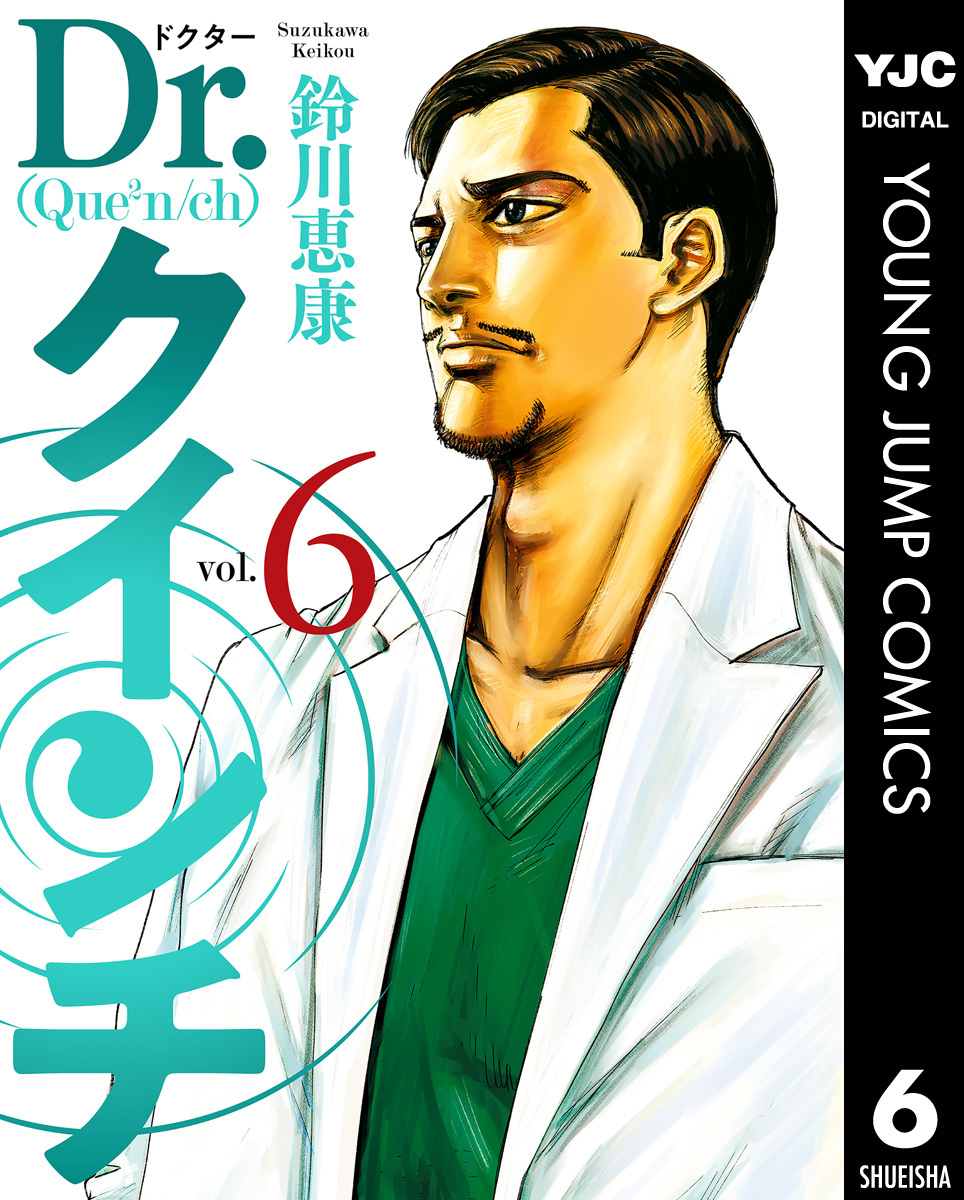 ドクター
Dr.
(Que²n/ch)
クインチ

Suzukawa Keikou
鈴川恵康

vol. 6

YJC
DIGITAL
YOUNG JUMP COMICS
6
SHUEISHA